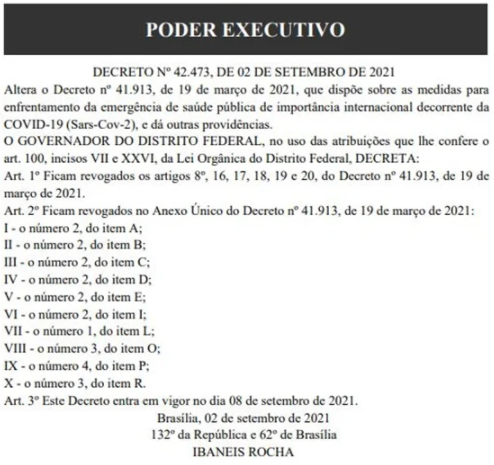 PODER EXECUTIVO

DECRETO Nº 42.473, DE 02 DE SETEMBRO DE 2021

Altera o Decreto nº 41.913, de 19 de março de 2021, que dispõe sobre as medidas para enfrentamento da emergência de saúde pública de importância internacional decorrente da COVID-19 (Sars-Cov-2), e dá outras providências.

O GOVERNADOR DO DISTRITO FEDERAL, no uso das atribuições que lhe confere o art. 100, incisos VII e XXVI, da Lei Orgânica do Distrito Federal, DECRETA:

Art. 1º Ficam revogados os artigos 8º, 16, 17, 18, 19 e 20, do Decreto nº 41.913, de 19 de março de 2021.

Art. 2º Ficam revogados no Anexo Único do Decreto nº 41.913, de 19 de março de 2021:

I - o número 2, do item A;

II - o número 2, do item B;

III - o número 2, do item C;

IV - o número 2, do item D;

V - o número 2, do item E;

VI - o número 2, do item I;

VII - o número 1, do item L;

VIII - o número 3, do item O;

IX - o número 4, do item P;

X - o número 3, do item R.

Art. 3º Este Decreto entra em vigor no dia 08 de setembro de 2021.

Brasília, 02 de setembro de 2021

132º da República e 62º de Brasília

IBANEIS ROCHA